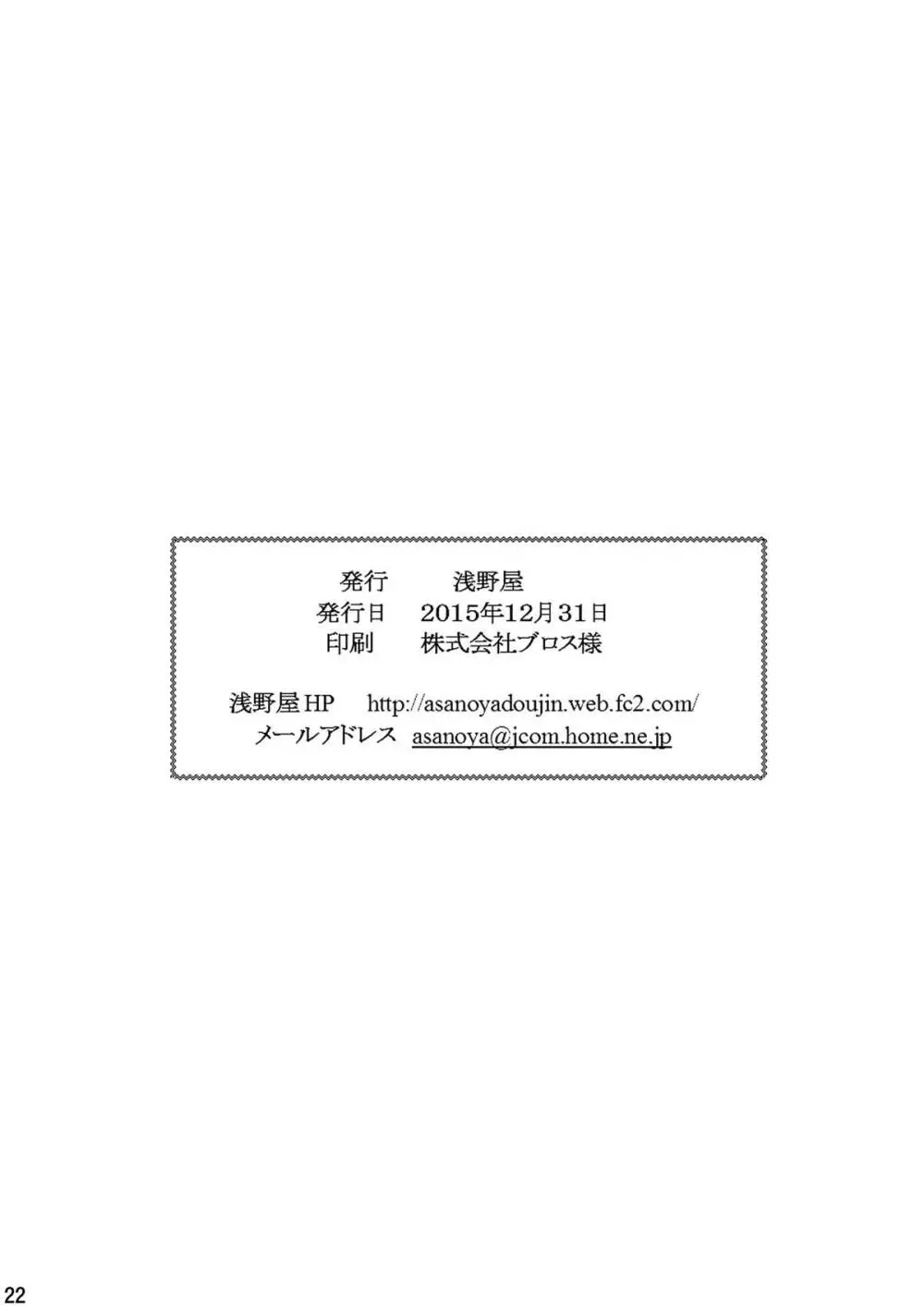 発行　浅野屋
発行日　2015年12月31日
印刷　株式会社ブロス様

浅野屋 HP　http://asanoyadoujin.web.fc2.com/
メールアドレス　asanoya@jcom.home.ne.jp

22